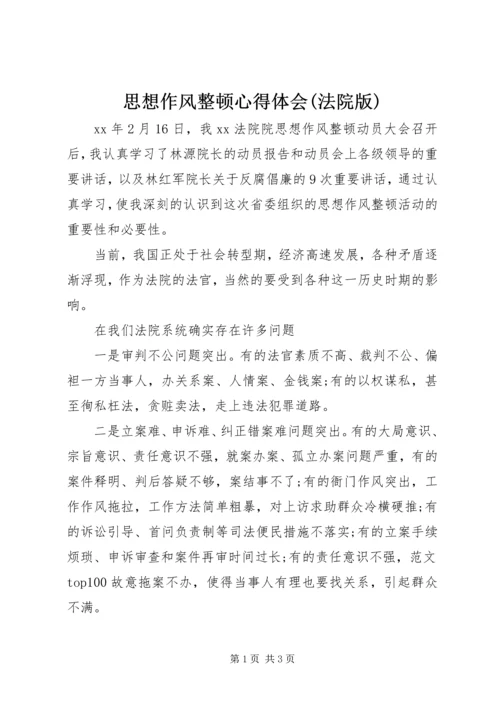 思想作风整顿心得体会(法院版)

xx 年 2 月 16 日，我 xx 法院院思想作风整顿动员大会召开后，我认真学习了林源院长的动员报告和动员会上各级领导的重要讲话，以及林红军院长关于反腐倡廉的 9 次重要讲话，通过认真学习，使我深刻的认识到这次省委组织的思想作风整顿活动的重要性和必要性。

当前，我国正处于社会转型期，经济高速发展，各种矛盾逐渐浮现，作为法院的法官，当然的要受到各种这一历史时期的影响。

在我们法院系统确实存在许多问题

一是审判不公问题突出。有的法官素质不高、裁判不公、偏袒一方当事人，办关系案、人情案、金钱案;有的以权谋私，甚至徇私枉法，贪赃卖法，走上违法犯罪道路。

二是立案难、申诉难、纠正错案难问题突出。有的大局意识、宗旨意识、责任意识不强，就案办案、孤立办案问题严重，有的案件释明、判后答疑不够，案结事不了;有的衙门作风突出，工作作风拖拉，工作方法简单粗暴，对上访求助群众冷横硬推;有的诉讼引导、首问负责制等司法便民措施不落实;有的立案手续烦琐、申诉审查和案件再审时间过长;有的责任意识不强，范文 top100 故意拖案不办，使得当事人有理也要找关系，引起群众不满。

第 1 页 共 3 页